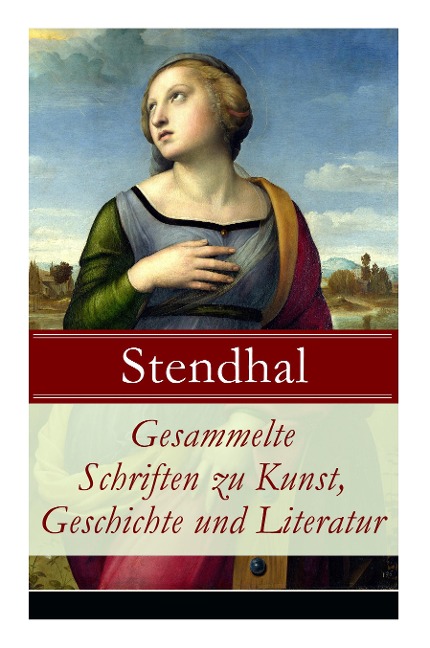 Stendhal

Gesammelte Schriften zu Kunst, Geschichte und Literatur